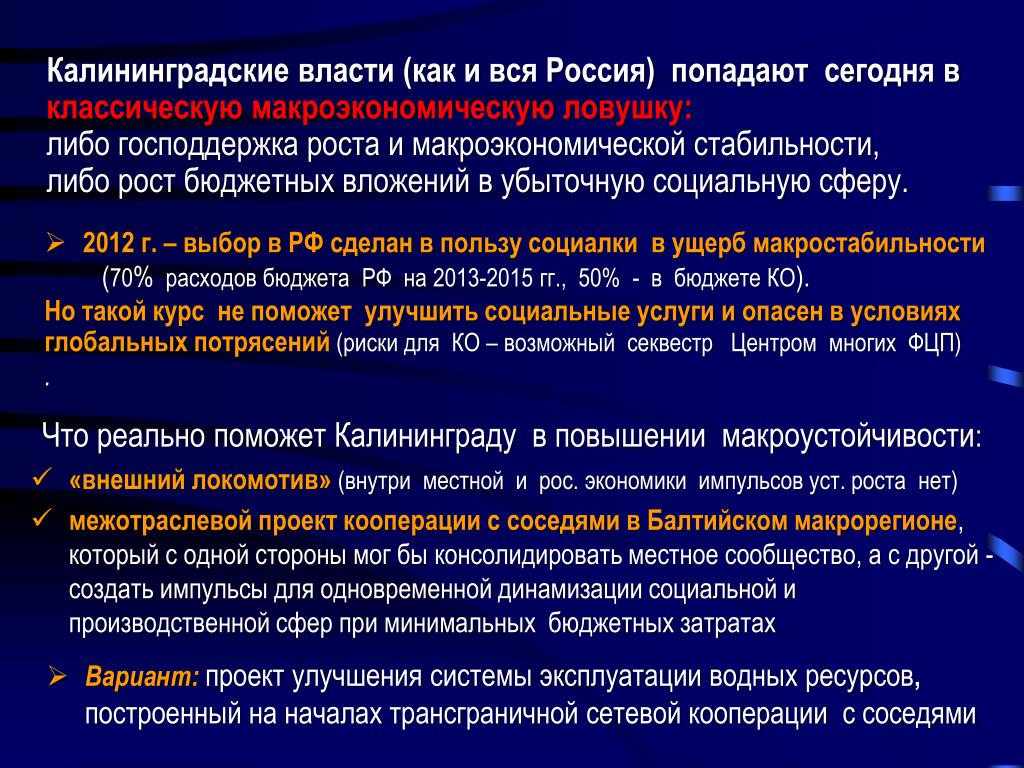 Калининградские власти (как и вся Россия) попадают сегодня в классическую макроэкономическую ловушку:
либо господдержка роста и макроэкономической стабильности,
либо рост бюджетных вложений в убыточную социальную сферу.

➢ 2012 г. – выбор в РФ сделан в пользу социалки в ущерб макростабильности (70% расходов бюджета РФ на 2013-2015 гг., 50% - в бюджете КО).
Но такой курс не поможет улучшить социальные услуги и опасен в условиях глобальных потрясений (риски для КО – возможный секвестр Центром многих ФЦП)
.

Что реально поможет Калининграду в повышении макроустойчивости:
✓ «внешний локомотив» (внутри местной и рос. экономики импульсов уст. роста нет)
✓ межотраслевой проект кооперации с соседями в Балтийском макрорегионе, который с одной стороны мог бы консолидировать местное сообщество, а с другой - создать импульсы для одновременной динамизации социальной и производственной сфер при минимальных бюджетных затратах

➢ Вариант: проект улучшения системы эксплуатации водных ресурсов, построенный на началах трансграничной сетевой кооперации с соседями